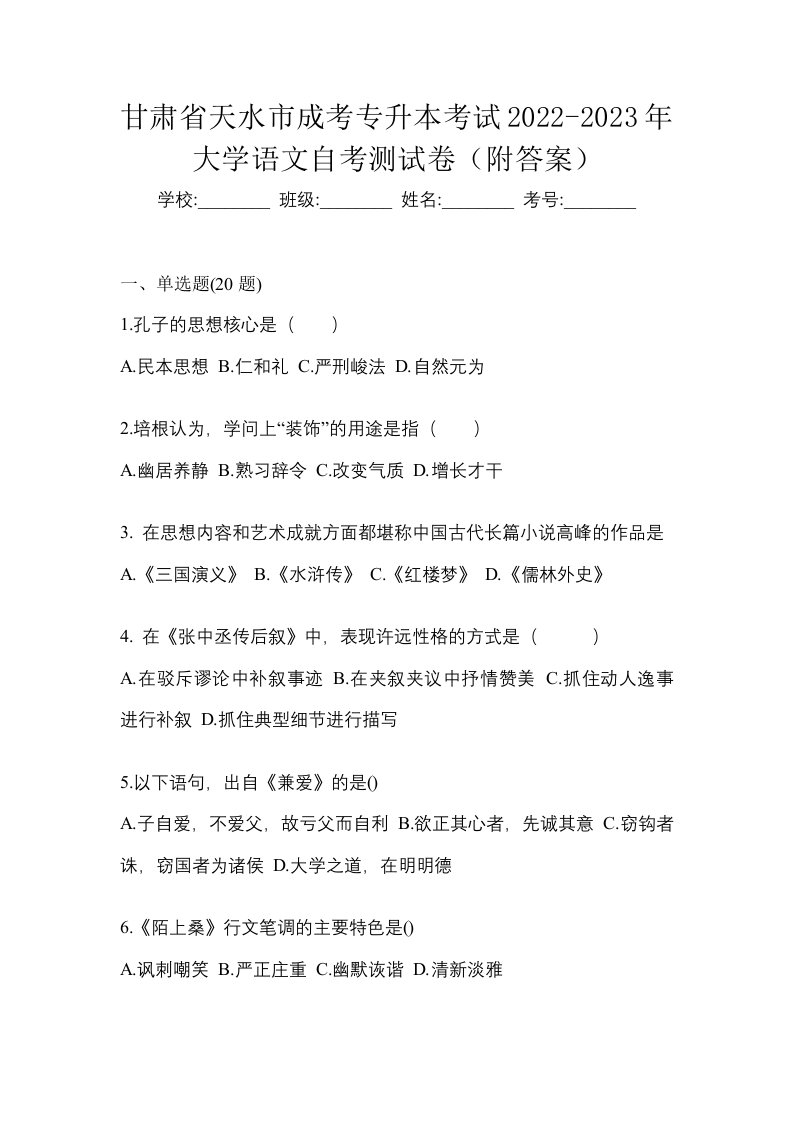 甘肃省天水市成考专升本考试2022-2023年大学语文自考测试卷（附答案）

学校:________ 班级:________ 姓名:________ 考号:________

一、单选题(20 题)

1.孔子的思想核心是（　　）

A.民本思想 B.仁和礼 C.严刑峻法 D.自然元为

2.培根认为，学问上“装饰”的用途是指（　　）

A.幽居养静 B.熟习辞令 C.改变气质 D.增长才干

3. 在思想内容和艺术成就方面都堪称中国古代长篇小说高峰的作品是

A.《三国演义》 B.《水浒传》 C.《红楼梦》 D.《儒林外史》

4. 在《张中丞传后叙》中，表现许远性格的方式是（　　　）

A.在驳斥谬论中补叙事迹 B.在夹叙夹议中抒情赞美 C.抓住动人逸事进行补叙 D.抓住典型细节进行描写

5.以下语句，出自《兼爱》的是()

A.子自爱，不爱父，故亏父而自利 B.欲正其心者，先诚其意 C.窃钩者诛，窃国者为诸侯 D.大学之道，在明明德

6.《陌上桑》行文笔调的主要特色是()

A.讽刺嘲笑 B.严正庄重 C.幽默诙谐 D.清新淡雅